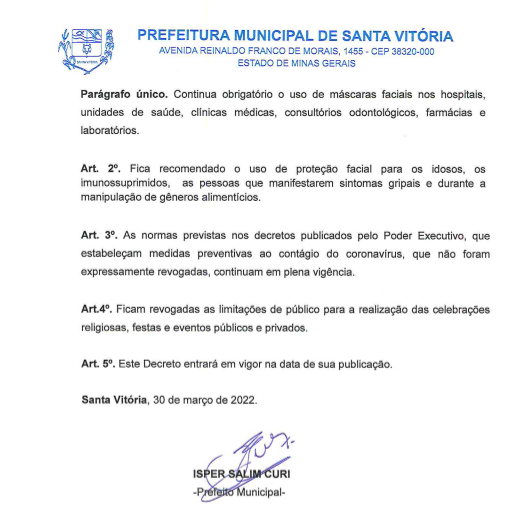 PREFEITURA MUNICIPAL DE SANTA VITÓRIA
AVENIDA REINALDO FRANCO DE MORAIS, 1455 - CEP 38320-000
ESTADO DE MINAS GERAIS

Parágrafo único. Continua obrigatório o uso de máscaras faciais nos hospitais, unidades de saúde, clínicas médicas, consultórios odontológicos, farmácias e laboratórios.

Art. 2º. Fica recomendado o uso de proteção facial para os idosos, os imunossuprimidos, as pessoas que manifestarem sintomas gripais e durante a manipulação de gêneros alimentícios.

Art. 3º. As normas previstas nos decretos publicados pelo Poder Executivo, que estabeleçam medidas preventivas ao contágio do coronavírus, que não foram expressamente revogadas, continuam em plena vigência.

Art.4º. Ficam revogadas as limitações de público para a realização das celebrações religiosas, festas e eventos públicos e privados.

Art. 5º. Este Decreto entrará em vigor na data de sua publicação.

Santa Vitória, 30 de março de 2022.

ISPER SALIM CURI
-Prefeito Municipal-